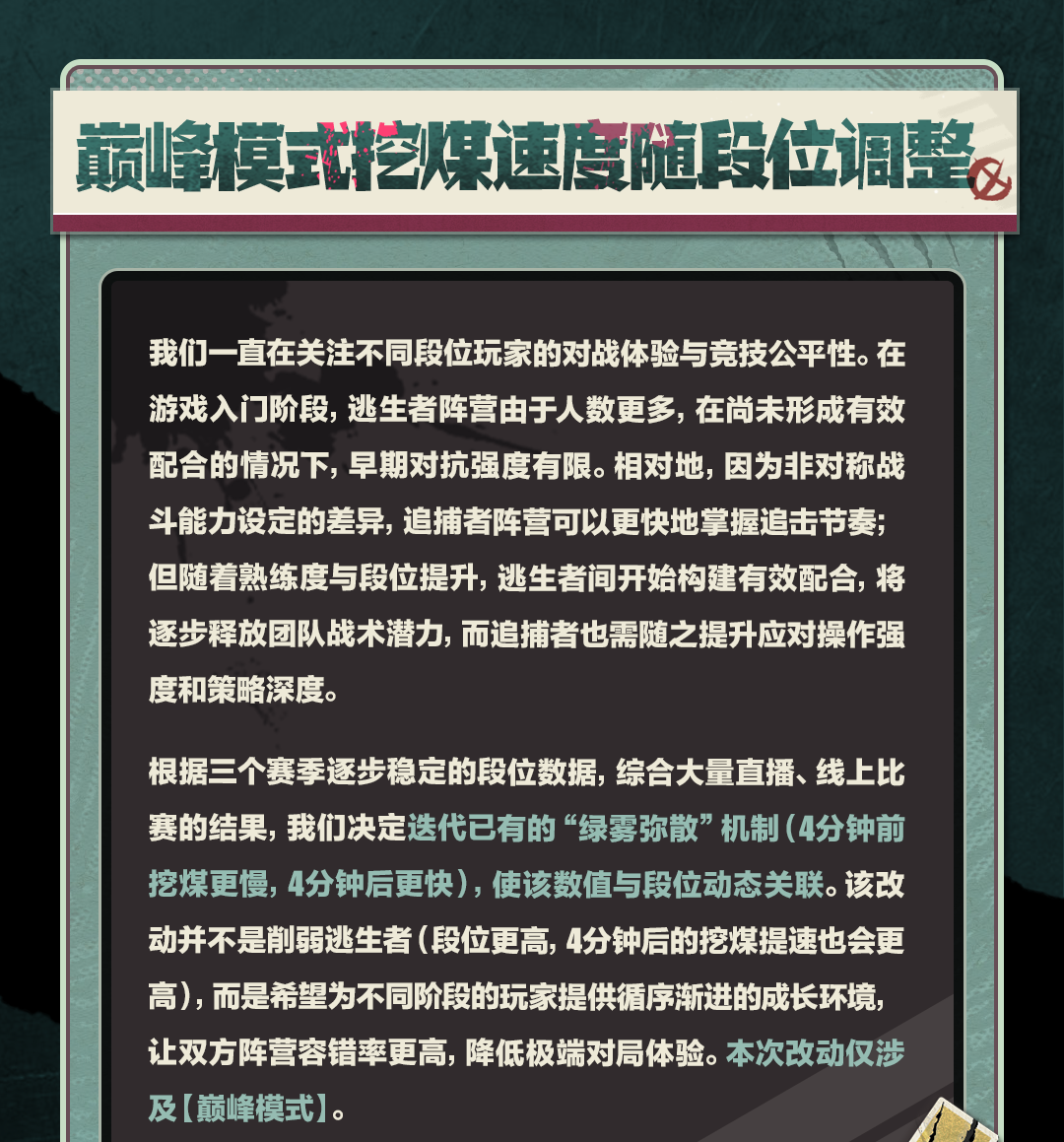 巅峰模式挖煤速度随段位调整

我们一直在关注不同段位玩家的对战体验与竞技公平性。在游戏入门阶段，逃生者阵营由于人数更多，在尚未形成有效配合的情况下，早期对抗强度有限。相对地，因为非对称战斗能力设定的差异，追捕者阵营可以更快地掌握追击节奏；但随着熟练度与段位提升，逃生者间开始构建有效配合，将逐步释放团队战术潜力，而追捕者也需随之提升应对操作强度和策略深度。

根据三个赛季逐步稳定的段位数据，综合大量直播、线上比赛的结果，我们决定迭代已有的“绿雾弥散”机制（4分钟前挖煤更慢，4分钟后更快），使该数值与段位动态关联。该改动并不是削弱逃生者（段位更高，4分钟后的挖煤提速也会更高），而是希望为不同阶段的玩家提供循序渐进的成长环境，让双方阵营容错率更高，降低极端对局体验。本次改动仅涉及【巅峰模式】。